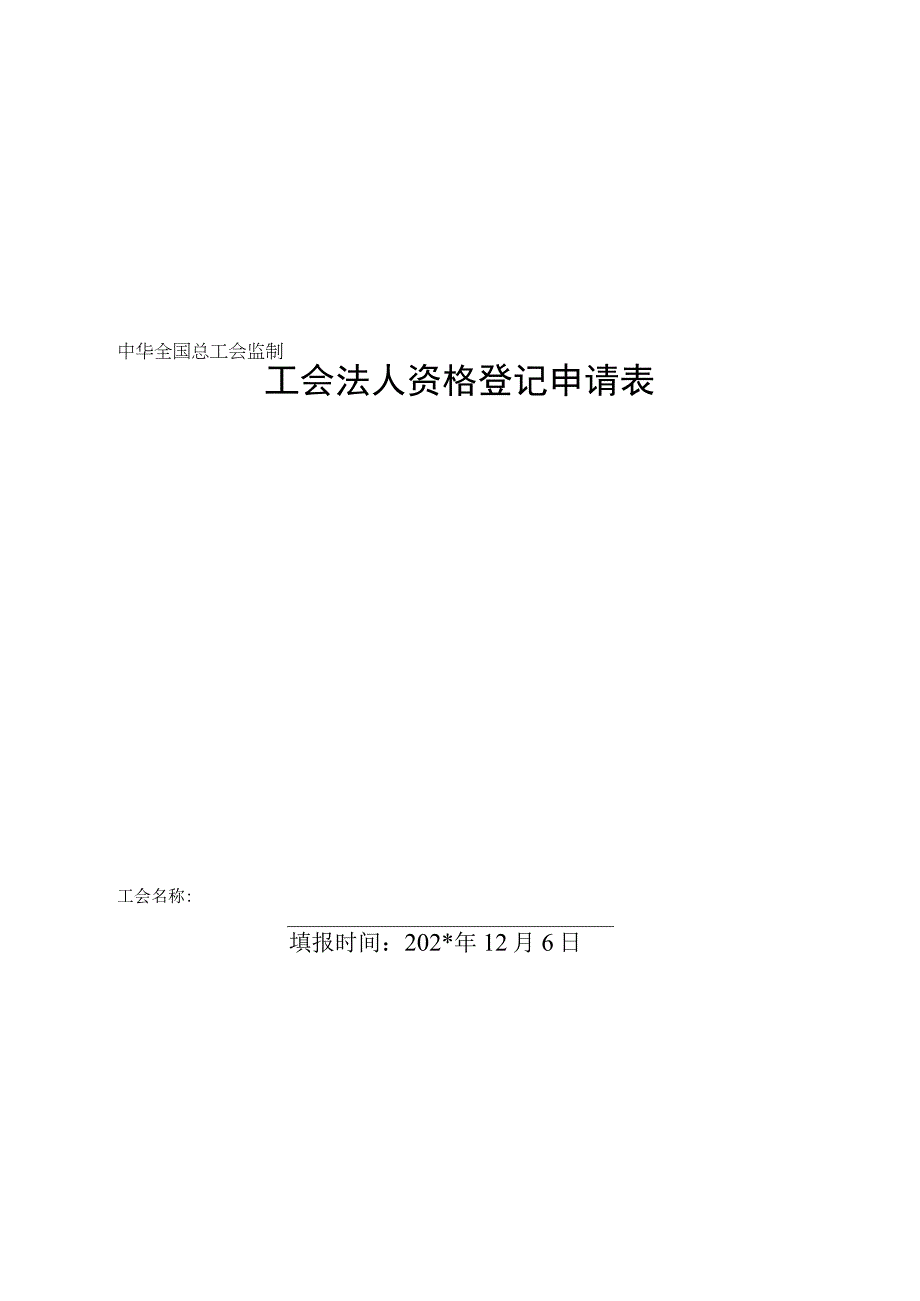 中华全国总工会监制

工会法人资格登记申请表

工会名称：

填报时间：202*年12月6日